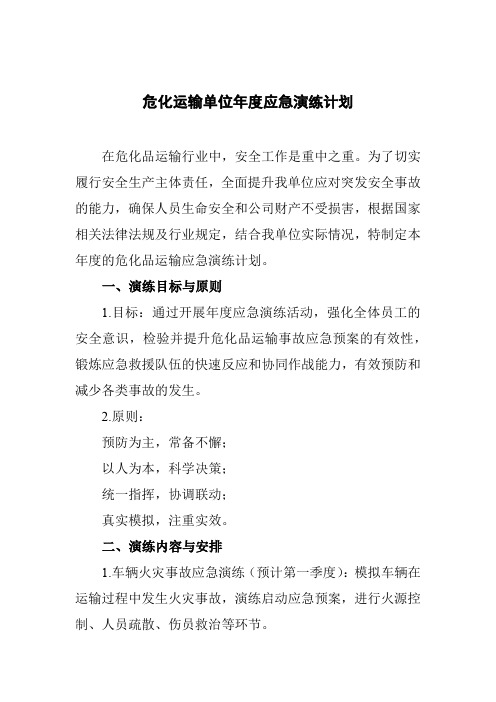 危化运输单位年度应急演练计划

在危化品运输行业中，安全工作是重中之重。为了切实履行安全生产主体责任，全面提升我单位应对突发安全事故的能力，确保人员生命安全和公司财产不受损害，根据国家相关法律法规及行业规定，结合我单位实际情况，特制定本年度的危化品运输应急演练计划。

一、演练目标与原则

1.目标：通过开展年度应急演练活动，强化全体员工的安全意识，检验并提升危化品运输事故应急预案的有效性，锻炼应急救援队伍的快速反应和协同作战能力，有效预防和减少各类事故的发生。

2.原则：

预防为主，常备不懈；

以人为本，科学决策；

统一指挥，协调联动；

真实模拟，注重实效。

二、演练内容与安排

1.车辆火灾事故应急演练（预计第一季度）：模拟车辆在运输过程中发生火灾事故，演练启动应急预案，进行火源控制、人员疏散、伤员救治等环节。